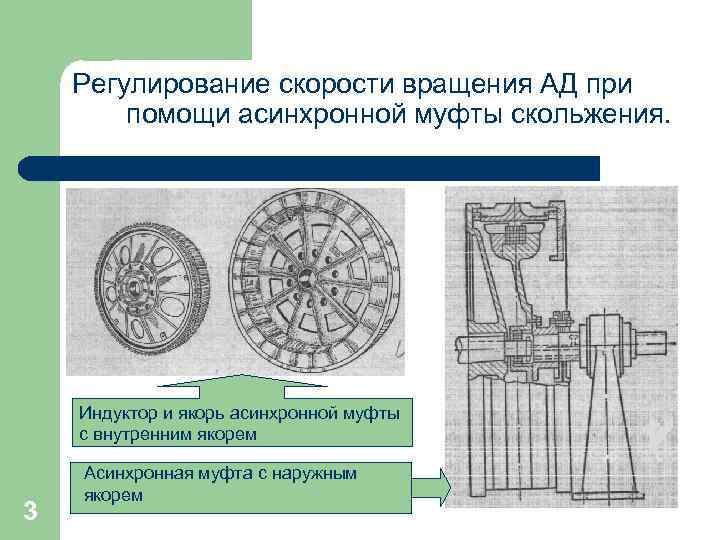 Регулирование скорости вращения АД при помощи асинхронной муфты скольжения.

Индуктор и якорь асинхронной муфты с внутренним якорем

Асинхронная муфта с наружным якорем

3